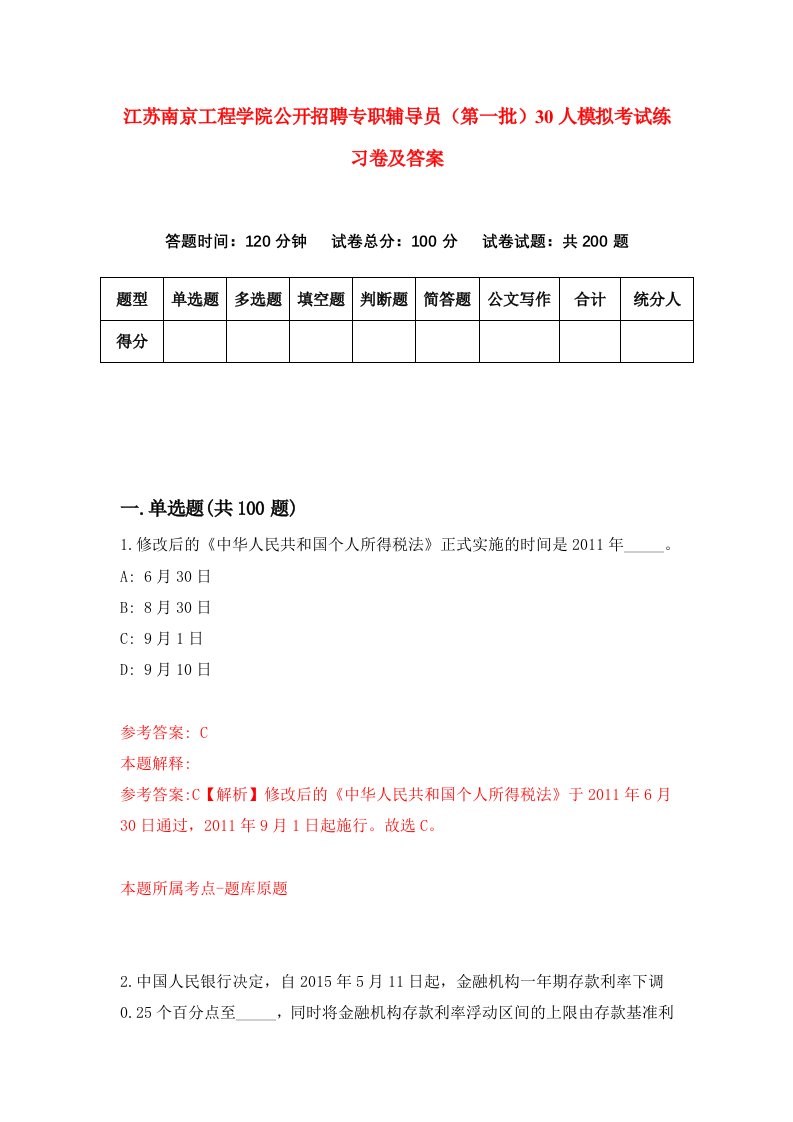 江苏南京工程学院公开招聘专职辅导员（第一批）30人模拟考试练习卷及答案

答题时间：120分钟　试卷总分：100分　试卷试题：共200题

| 题型 | 单选题 | 多选题 | 填空题 | 判断题 | 简答题 | 公文写作 | 合计 | 统分人 |
|---|---|---|---|---|---|---|---|---|
| 得分 | | | | | | | | |

一.单选题(共100题)

1.修改后的《中华人民共和国个人所得税法》正式实施的时间是2011年_____。

A: 6月30日

B: 8月30日

C: 9月1日

D: 9月10日

参考答案: C

本题解释:

参考答案:C【解析】修改后的《中华人民共和国个人所得税法》于2011年6月30日通过，2011年9月1日起施行。故选C。

本题所属考点-题库原题

2.中国人民银行决定，自2015年5月11日起，金融机构一年期存款利率下调0.25个百分点至_____，同时将金融机构存款利率浮动区间的上限由存款基准利